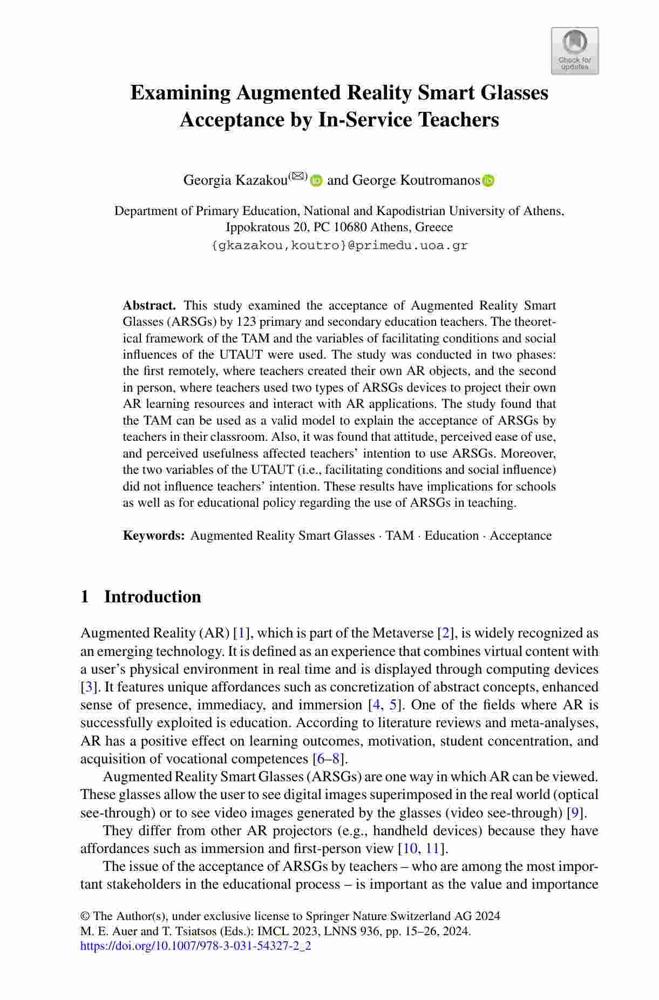 Check for updates

Examining Augmented Reality Smart Glasses Acceptance by In-Service Teachers

Georgia Kazakou(✉) and George Koutromanos

Department of Primary Education, National and Kapodistrian University of Athens, Ippokratous 20, PC 10680 Athens, Greece
{gkazakou,koutro}@primedu.uoa.gr

Abstract. This study examined the acceptance of Augmented Reality Smart Glasses (ARSGs) by 123 primary and secondary education teachers. The theoretical framework of the TAM and the variables of facilitating conditions and social influences of the UTAUT were used. The study was conducted in two phases: the first remotely, where teachers created their own AR objects, and the second in person, where teachers used two types of ARSGs devices to project their own AR learning resources and interact with AR applications. The study found that the TAM can be used as a valid model to explain the acceptance of ARSGs by teachers in their classroom. Also, it was found that attitude, perceived ease of use, and perceived usefulness affected teachers' intention to use ARSGs. Moreover, the two variables of the UTAUT (i.e., facilitating conditions and social influence) did not influence teachers' intention. These results have implications for schools as well as for educational policy regarding the use of ARSGs in teaching.

Keywords: Augmented Reality Smart Glasses · TAM · Education · Acceptance

1 Introduction

Augmented Reality (AR) [1], which is part of the Metaverse [2], is widely recognized as an emerging technology. It is defined as an experience that combines virtual content with a user's physical environment in real time and is displayed through computing devices [3]. It features unique affordances such as concretization of abstract concepts, enhanced sense of presence, immediacy, and immersion [4, 5]. One of the fields where AR is successfully exploited is education. According to literature reviews and meta-analyses, AR has a positive effect on learning outcomes, motivation, student concentration, and acquisition of vocational competences [6–8].

Augmented Reality Smart Glasses (ARSGs) are one way in which AR can be viewed. These glasses allow the user to see digital images superimposed in the real world (optical see-through) or to see video images generated by the glasses (video see-through) [9].

They differ from other AR projectors (e.g., handheld devices) because they have affordances such as immersion and first-person view [10, 11].

The issue of the acceptance of ARSGs by teachers – who are among the most important stakeholders in the educational process – is important as the value and importance

© The Author(s), under exclusive license to Springer Nature Switzerland AG 2024
M. E. Auer and T. Tsiatsos (Eds.): IMCL 2023, LNNS 936, pp. 15–26, 2024.
https://doi.org/10.1007/978-3-031-54327-2_2